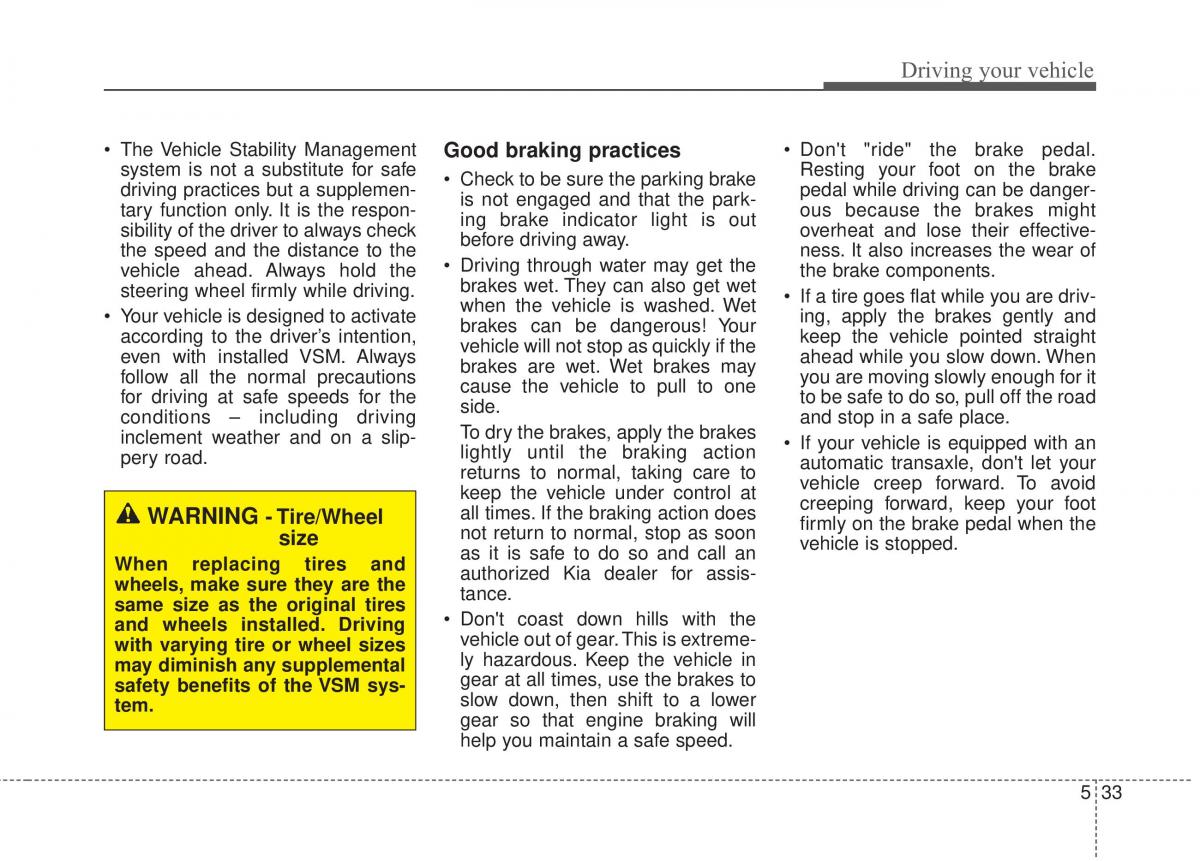 Driving your vehicle

• The Vehicle Stability Management system is not a substitute for safe driving practices but a supplementary function only. It is the responsibility of the driver to always check the speed and the distance to the vehicle ahead. Always hold the steering wheel firmly while driving.

• Your vehicle is designed to activate according to the driver's intention, even with installed VSM. Always follow all the normal precautions for driving at safe speeds for the conditions – including driving inclement weather and on a slippery road.

WARNING - Tire/Wheel size

When replacing tires and wheels, make sure they are the same size as the original tires and wheels installed. Driving with varying tire or wheel sizes may diminish any supplemental safety benefits of the VSM system.

Good braking practices

• Check to be sure the parking brake is not engaged and that the parking brake indicator light is out before driving away.

• Driving through water may get the brakes wet. They can also get wet when the vehicle is washed. Wet brakes can be dangerous! Your vehicle will not stop as quickly if the brakes are wet. Wet brakes may cause the vehicle to pull to one side.

To dry the brakes, apply the brakes lightly until the braking action returns to normal, taking care to keep the vehicle under control at all times. If the braking action does not return to normal, stop as soon as it is safe to do so and call an authorized Kia dealer for assistance.

• Don't coast down hills with the vehicle out of gear. This is extremely hazardous. Keep the vehicle in gear at all times, use the brakes to slow down, then shift to a lower gear so that engine braking will help you maintain a safe speed.

• Don't "ride" the brake pedal. Resting your foot on the brake pedal while driving can be dangerous because the brakes might overheat and lose their effectiveness. It also increases the wear of the brake components.

• If a tire goes flat while you are driving, apply the brakes gently and keep the vehicle pointed straight ahead while you slow down. When you are moving slowly enough for it to be safe to do so, pull off the road and stop in a safe place.

• If your vehicle is equipped with an automatic transaxle, don't let your vehicle creep forward. To avoid creeping forward, keep your foot firmly on the brake pedal when the vehicle is stopped.

5 33